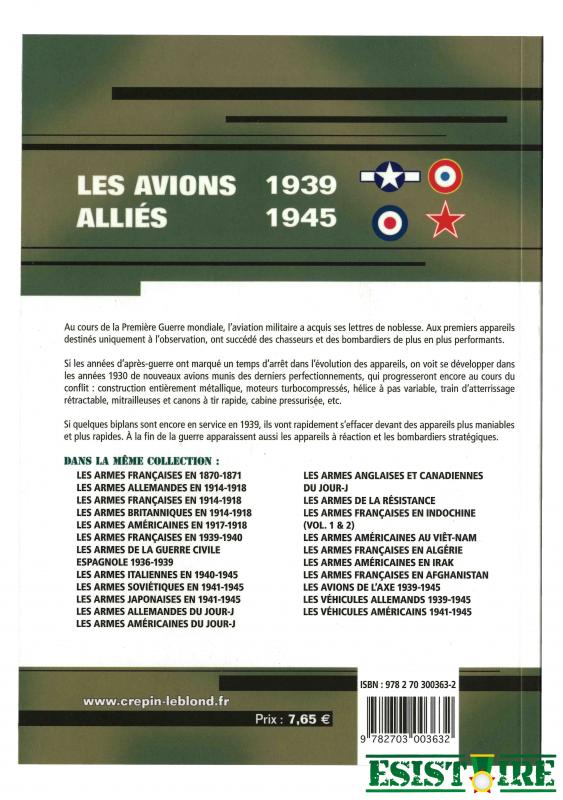 LES AVIONS 1939
ALLIÉS 1945

Au cours de la Première Guerre mondiale, l'aviation militaire a acquis ses lettres de noblesse. Aux premiers appareils destinés uniquement à l'observation, ont succédé des chasseurs et des bombardiers de plus en plus performants.

Si les années d'après-guerre ont marqué un temps d'arrêt dans l'évolution des appareils, on voit se développer dans les années 1930 de nouveaux avions munis des derniers perfectionnements, qui progresseront encore au cours du conflit : construction entièrement métallique, moteurs turbocompressés, hélice à pas variable, train d'atterrissage rétractable, mitrailleuses et canons à tir rapide, cabine pressurisée, etc.

Si quelques biplans sont encore en service en 1939, ils vont rapidement s'effacer devant des appareils plus maniables et plus rapides. À la fin de la guerre apparaissent aussi les appareils à réaction et les bombardiers stratégiques.

DANS LA MÊME COLLECTION :
LES ARMES FRANÇAISES EN 1870-1871
LES ARMES ALLEMANDES EN 1914-1918
LES ARMES FRANÇAISES EN 1914-1918
LES ARMES BRITANNIQUES EN 1914-1918
LES ARMES AMÉRICAINES EN 1917-1918
LES ARMES FRANÇAISES EN 1939-1940
LES ARMES DE LA GUERRE CIVILE ESPAGNOLE 1936-1939
LES ARMES ITALIENNES EN 1940-1945
LES ARMES SOVIÉTIQUES EN 1941-1945
LES ARMES JAPONAISES EN 1941-1945
LES ARMES ALLEMANDES DU JOUR-J
LES ARMES AMÉRICAINES DU JOUR-J

LES ARMES ANGLAISES ET CANADIENNES DU JOUR-J
LES ARMES DE LA RÉSISTANCE
LES ARMES FRANÇAISES EN INDOCHINE (VOL. 1 & 2)
LES ARMES AMÉRICAINES AU VIÊT-NAM
LES ARMES FRANÇAISES EN ALGÉRIE
LES ARMES AMÉRICAINES EN IRAK
LES ARMES FRANÇAISES EN AFGHANISTAN
LES AVIONS DE L'AXE 1939-1945
LES VÉHICULES ALLEMANDS 1939-1945
LES VÉHICULES AMÉRICAINS 1941-1945

www.crepin-leblond.fr
Prix : 7,65 €
ISBN : 978 2 70 300363-2
9 782703 003632
ESISTOIRE